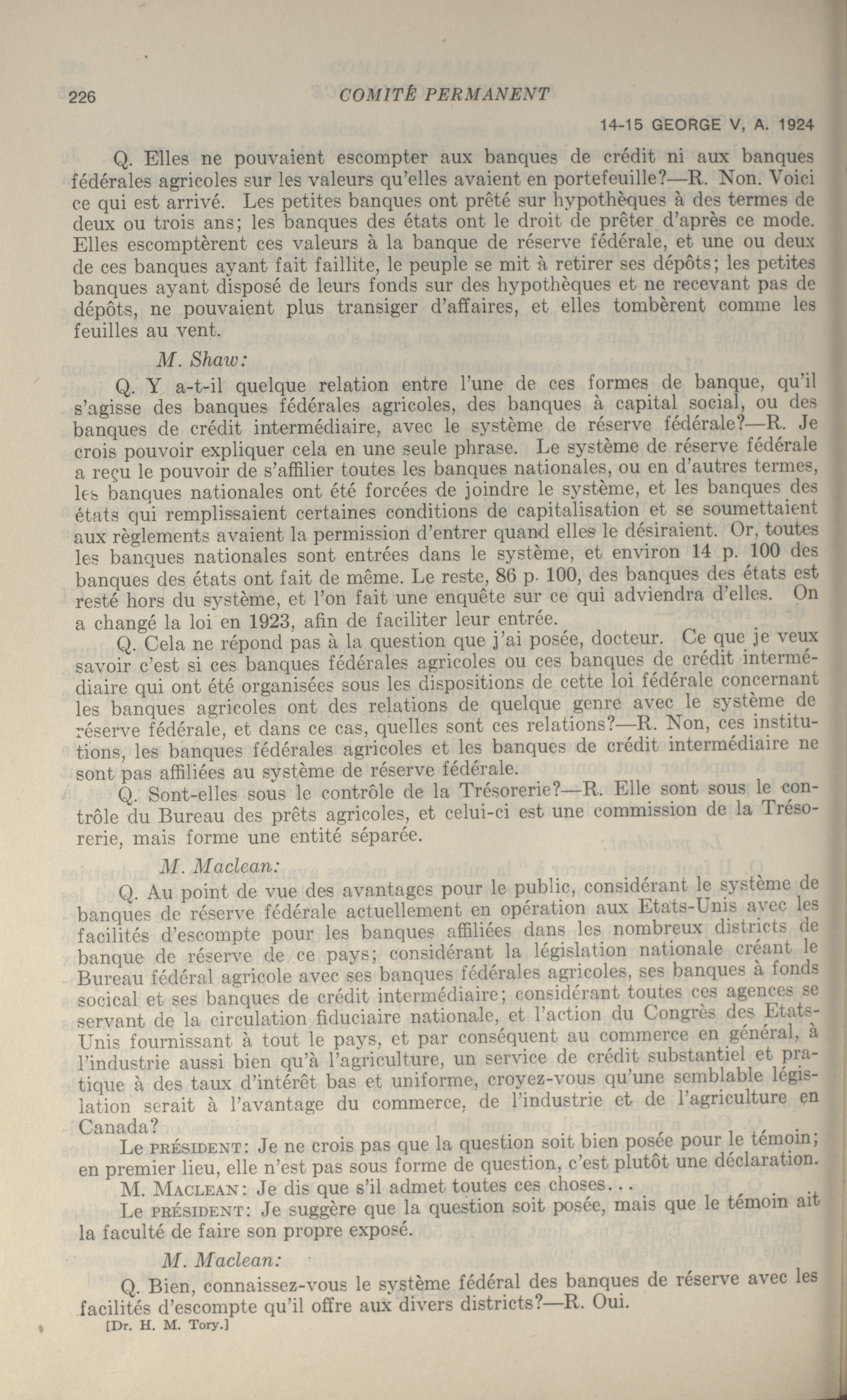 226 COMITÉ PERMANENT

14-15 GEORGE V, A. 1924

Q. Elles ne pouvaient escompter aux banques de crédit ni aux banques fédérales agricoles sur les valeurs qu'elles avaient en portefeuille?—R. Non. Voici ce qui est arrivé. Les petites banques ont prêté sur hypothèques à des termes de deux ou trois ans; les banques des états ont le droit de prêter d'après ce mode. Elles escomptèrent ces valeurs à la banque de réserve fédérale, et une ou deux de ces banques ayant fait faillite, le peuple se mit à retirer ses dépôts; les petites banques ayant disposé de leurs fonds sur des hypothèques et ne recevant pas de dépôts, ne pouvaient plus transiger d'affaires, et elles tombèrent comme les feuilles au vent.

M. Shaw:

Q. Y a-t-il quelque relation entre l'une de ces formes de banque, qu'il s'agisse des banques fédérales agricoles, des banques à capital social, ou des banques de crédit intermédiaire, avec le système de réserve fédérale?—R. Je crois pouvoir expliquer cela en une seule phrase. Le système de réserve fédérale a reçu le pouvoir de s'affilier toutes les banques nationales, ou en d'autres termes, les banques nationales ont été forcées de joindre le système, et les banques des états qui remplissaient certaines conditions de capitalisation et se soumettaient aux règlements avaient la permission d'entrer quand elles le désiraient. Or, toutes les banques nationales sont entrées dans le système, et environ 14 p. 100 des banques des états ont fait de même. Le reste, 86 p. 100, des banques des états est resté hors du système, et l'on fait une enquête sur ce qui adviendra d'elles. On a changé la loi en 1923, afin de faciliter leur entrée.

Q. Cela ne répond pas à la question que j'ai posée, docteur. Ce que je veux savoir c'est si ces banques fédérales agricoles ou ces banques de crédit intermédiaire qui ont été organisées sous les dispositions de cette loi fédérale concernant les banques agricoles ont des relations de quelque genre avec le système de réserve fédérale, et dans ce cas, quelles sont ces relations?—R. Non, ces institutions, les banques fédérales agricoles et les banques de crédit intermédiaire ne sont pas affiliées au système de réserve fédérale.

Q. Sont-elles sous le contrôle de la Trésorerie?—R. Elle sont sous le contrôle du Bureau des prêts agricoles, et celui-ci est une commission de la Trésorerie, mais forme une entité séparée.

M. Maclean:

Q. Au point de vue des avantages pour le public, considérant le système de banques de réserve fédérale actuellement en opération aux Etats-Unis avec les facilités d'escompte pour les banques affiliées dans les nombreux districts de banque de réserve de ce pays; considérant la législation nationale créant le Bureau fédéral agricole avec ses banques fédérales agricoles, ses banques à fonds socical et ses banques de crédit intermédiaire; considérant toutes ces agences se servant de la circulation fiduciaire nationale, et l'action du Congrès des Etats-Unis fournissant à tout le pays, et par conséquent au commerce en général, à l'industrie aussi bien qu'à l'agriculture, un service de crédit substantiel et pratique à des taux d'intérêt bas et uniforme, croyez-vous qu'une semblable législation serait à l'avantage du commerce, de l'industrie et de l'agriculture en Canada?

Le PRÉSIDENT: Je ne crois pas que la question soit bien posée pour le témoin; en premier lieu, elle n'est pas sous forme de question, c'est plutôt une déclaration.

M. MACLEAN: Je dis que s'il admet toutes ces choses...

Le PRÉSIDENT: Je suggère que la question soit posée, mais que le témoin ait la faculté de faire son propre exposé.

M. Maclean:

Q. Bien, connaissez-vous le système fédéral des banques de réserve avec les facilités d'escompte qu'il offre aux divers districts?—R. Oui.

[Dr. H. M. Tory.]